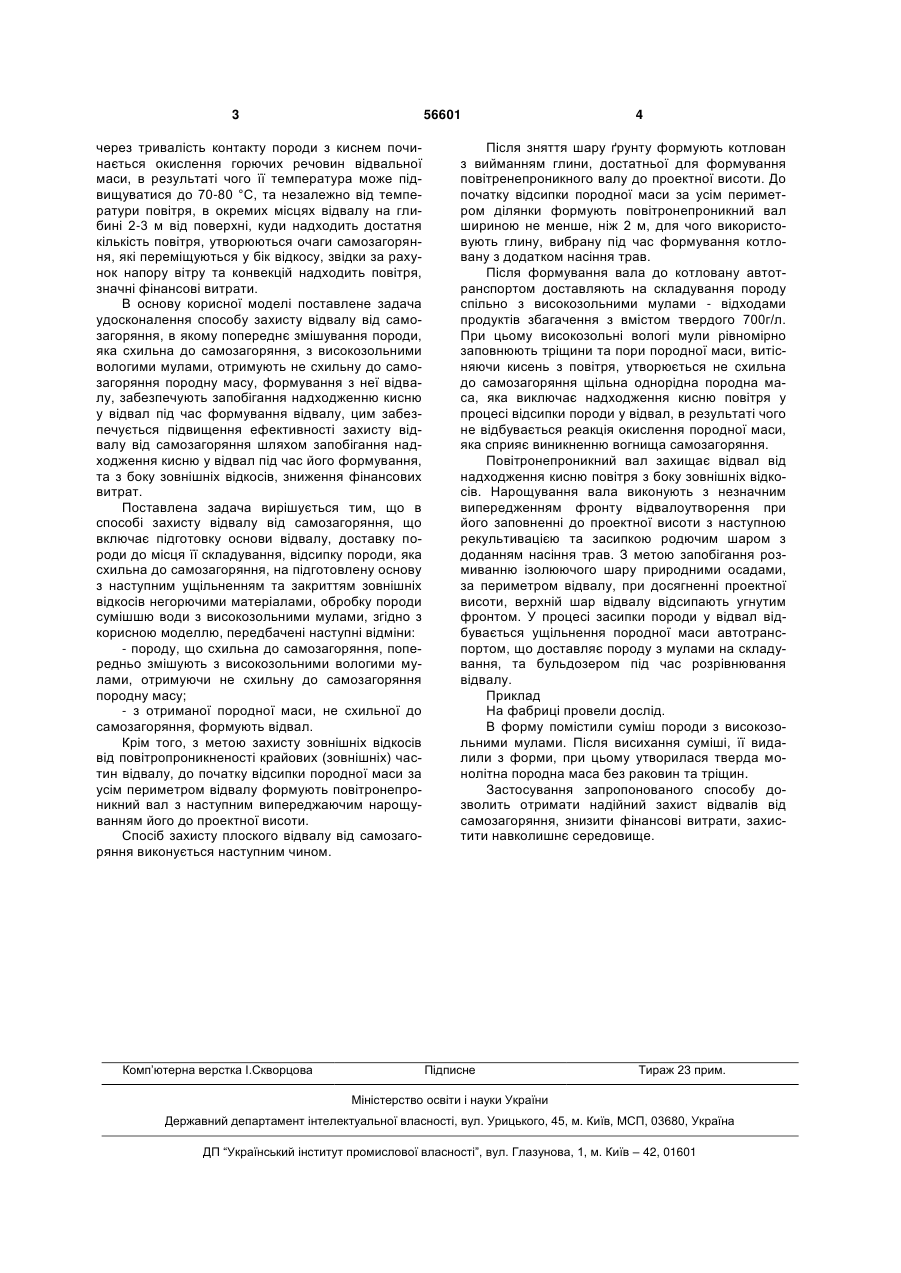 3 56601 4

через тривалість контакту породи з киснем починається окислення горючих речовин відвальної маси, в результаті чого її температура може підвищуватися до 70-80 °С, та незалежно від температури повітря, в окремих місцях відвалу на глибині 2-3 м від поверхні, куди надходить достатня кількість повітря, утворюються очаги самозагоряння, які переміщуються у бік відкосу, звідки за рахунок напору вітру та конвекцій надходить повітря, значні фінансові витрати.

В основу корисної моделі поставлене задача удосконалення способу захисту відвалу від самозагоряння, в якому попереднє змішування породи, яка схильна до самозагоряння, з високозольними вологими мулами, отримують не схильну до самозагоряння породну масу, формування з неї відвалу, забезпечують запобігання надходженню кисню у відвал під час формування відвалу, цим забезпечується підвищення ефективності захисту відвалу від самозагоряння шляхом запобігання надходження кисню у відвал під час його формування, та з боку зовнішніх відкосів, зниження фінансових витрат.

Поставлена задача вирішується тим, що в способі захисту відвалу від самозагоряння, що включає підготовку основи відвалу, доставку породи до місця її складування, відсипку породи, яка схильна до самозагоряння, на підготовлену основу з наступним ущільненням та закриттям зовнішніх відкосів негорючими матеріалами, обробку породи сумішшю води з високозольними мулами, згідно з корисною моделлю, передбачені наступні відміни:

- породу, що схильна до самозагоряння, попередньо змішують з високозольними вологими мулами, отримуючи не схильну до самозагоряння породну масу;

- з отриманої породної маси, не схильної до самозагоряння, формують відвал.

Крім того, з метою захисту зовнішніх відкосів від повітропроникненості крайових (зовнішніх) частин відвалу, до початку відсипки породної маси за усім периметром відвалу формують повітронепроникний вал з наступним випереджаючим нарощуванням його до проектної висоти.

Спосіб захисту плоского відвалу від самозагоряння виконується наступним чином.

Після зняття шару ґрунту формують котлован з вийманням глини, достатньої для формування повітренепроникного валу до проектної висоти. До початку відсипки породної маси за усім периметром ділянки формують повітронепроникний вал шириною не менше, ніж 2 м, для чого використовують глину, вибрану під час формування котловану з додатком насіння трав.

Після формування вала до котловану автотранспортом доставляють на складування породу спільно з високозольними мулами - відходами продуктів збагачення з вмістом твердого 700г/л. При цьому високозольні вологі мули рівномірно заповнюють тріщини та пори породної маси, витісняючи кисень з повітря, утворюється не схильна до самозагоряння щільна однорідна породна маса, яка виключає надходження кисню повітря у процесі відсипки породи у відвал, в результаті чого не відбувається реакція окислення породної маси, яка сприяє виникненню вогнища самозагоряння.

Повітронепроникний вал захищає відвал від надходження кисню повітря з боку зовнішніх відкосів. Нарощування вала виконують з незначним випередженням фронту відвалоутворення при його заповненні до проектної висоти з наступною рекультивацією та засипкою родючим шаром з доданням насіння трав. З метою запобігання розмиванню ізолюючого шару природними осадами, за периметром відвалу, при досягненні проектної висоти, верхній шар відвалу відсипають угнутим фронтом. У процесі засипки породи у відвал відбувається ущільнення породної маси автотранспортом, що доставляє породу з мулами на складування, та бульдозером під час розрівнювання відвалу.

Приклад

На фабриці провели дослід.

В форму помістили суміш породи з високозольними мулами. Після висихання суміші, її видалили з форми, при цьому утворилася тверда монолітна породна маса без раковин та тріщин.

Застосування запропонованого способу дозволить отримати надійний захист відвалів від самозагоряння, знизити фінансові витрати, захистити навколишнє середовище.

Комп'ютерна верстка І.Скворцова Підписне Тираж 23 прим.

Міністерство освіти і науки України

Державний департамент інтелектуальної власності, вул. Урицького, 45, м. Київ, МСП, 03680, Україна

ДП "Український інститут промислової власності", вул. Глазунова, 1, м. Київ – 42, 01601